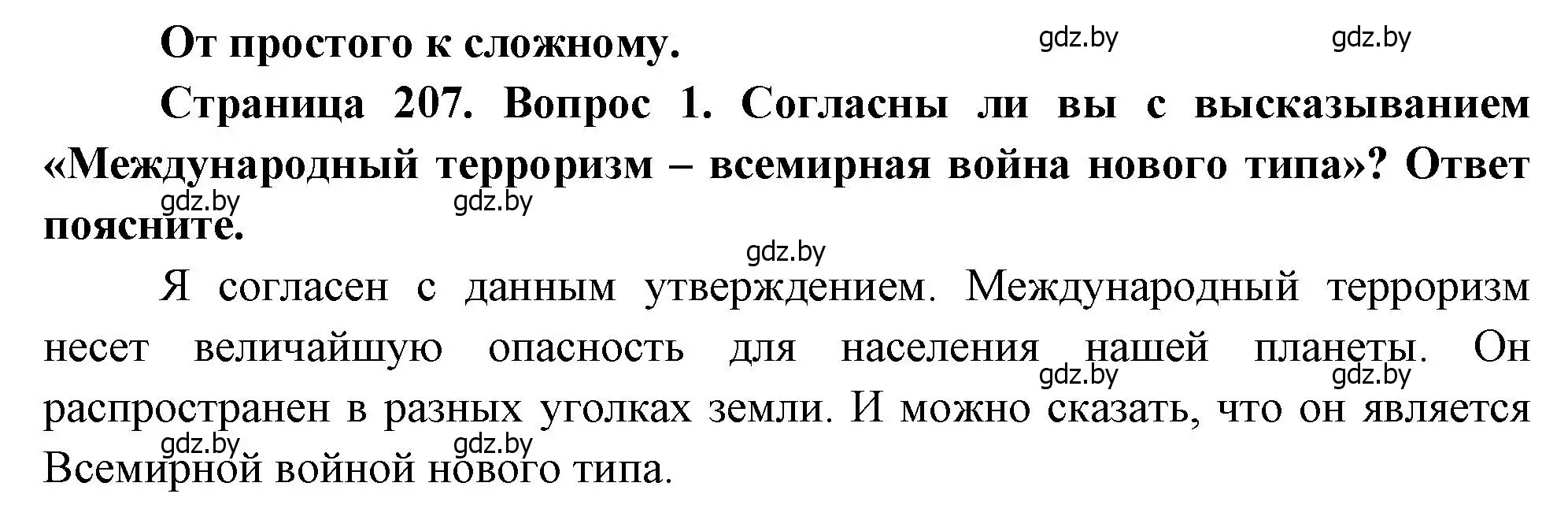 От простого к сложному. gdz.by gdz.by

Страница 207. Вопрос 1. Согласны ли вы с высказыванием «Международный терроризм – всемирная война нового типа»? Ответ поясните.

gdz.by gdz.by

gdz.by

Я согласен с данным утверждением. Международный терроризм несет величайшую опасность для населения нашей планеты. Он распространен в разных уголках земли. И можно сказать, что он является Всемирной войной нового типа.

gdz.by gdz.by gdz.by gdz.by